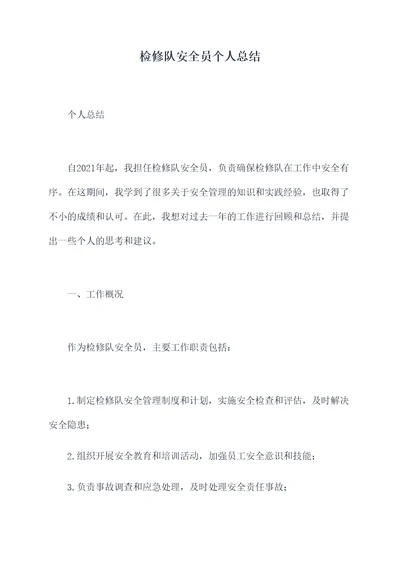 检修队安全员个人总结

个人总结

自2021年起，我担任检修队安全员，负责确保检修队在工作中安全有序。在这期间，我学到了很多关于安全管理的知识和实践经验，也取得了不小的成绩和认可。在此，我想对过去一年的工作进行回顾和总结，并提出一些个人的思考和建议。

一、工作概况

作为检修队安全员，主要工作职责包括：

1.制定检修队安全管理制度和计划，实施安全检查和评估，及时解决安全隐患；

2.组织开展安全教育和培训活动，加强员工安全意识和技能；

3.负责事故调查和应急处理，及时处理安全责任事故；